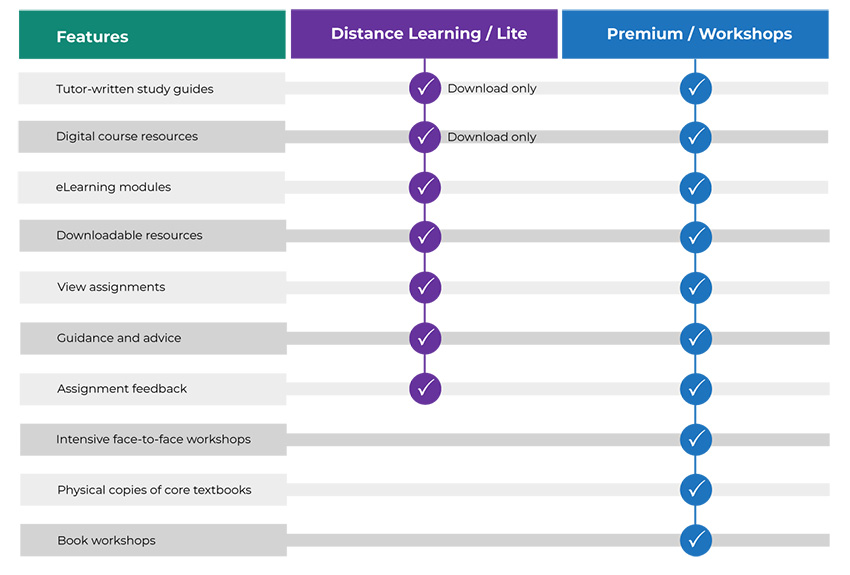 | Features | Distance Learning / Lite | Premium / Workshops |
|---|---|---|
| Tutor-written study guides | ✓ Download only | ✓ |
| Digital course resources | ✓ Download only | ✓ |
| eLearning modules | ✓ | ✓ |
| Downloadable resources | ✓ | ✓ |
| View assignments | ✓ | ✓ |
| Guidance and advice | ✓ | ✓ |
| Assignment feedback | ✓ | ✓ |
| Intensive face-to-face workshops | | ✓ |
| Physical copies of core textbooks | | ✓ |
| Book workshops | | ✓ |